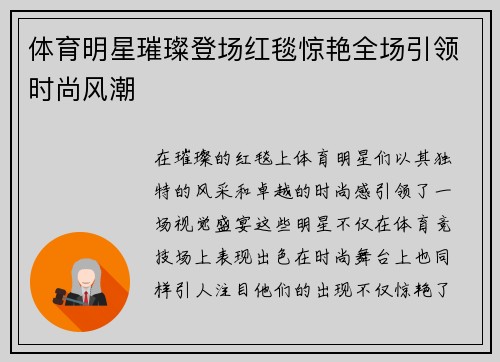 体育明星璀璨登场红毯惊艳全场引领时尚风潮

在璀璨的红毯上体育明星们以其独特的风采和卓越的时尚感引领了一场视觉盛宴这些明星不仅在体育竞技场上表现出色在时尚舞台上也同样引人注目他们的出现不仅惊艳了